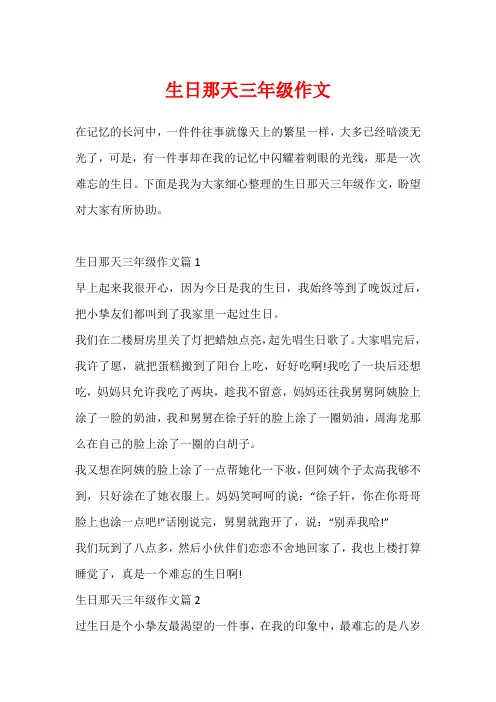 生日那天三年级作文

在记忆的长河中，一件件往事就像天上的繁星一样，大多已经暗淡无光了，可是，有一件事却在我的记忆中闪耀着刺眼的光线，那是一次难忘的生日。下面是我为大家细心整理的生日那天三年级作文，盼望对大家有所协助。

生日那天三年级作文篇 1

早上起来我很开心，因为今日是我的生日，我始终等到了晚饭过后，把小挚友们都叫到了我家里一起过生日。

我们在二楼厨房里关了灯把蜡烛点亮，起先唱生日歌了。大家唱完后，我许了愿，就把蛋糕搬到了阳台上吃，好好吃啊!我吃了一块后还想吃，妈妈只允许我吃了两块，趁我不留意，妈妈还往我舅舅阿姨脸上涂了一脸的奶油，我和舅舅在徐子轩的脸上涂了一圈奶油，周海龙那么在自己的脸上涂了一圈的白胡子。

我又想在阿姨的脸上涂了一点帮她化一下妆，但阿姨个子太高我够不到，只好涂在了她衣服上。妈妈笑呵呵的说：“徐子轩，你在你哥哥脸上也涂一点吧!”话刚说完，舅舅就跑开了，说：“别弄我哈!”

我们玩到了八点多，然后小伙伴们恋恋不舍地回家了，我也上楼打算睡觉了，真是一个难忘的生日啊!

生日那天三年级作文篇 2

过生日是个小挚友最渴望的一件事，在我的印象中，最难忘的是八岁